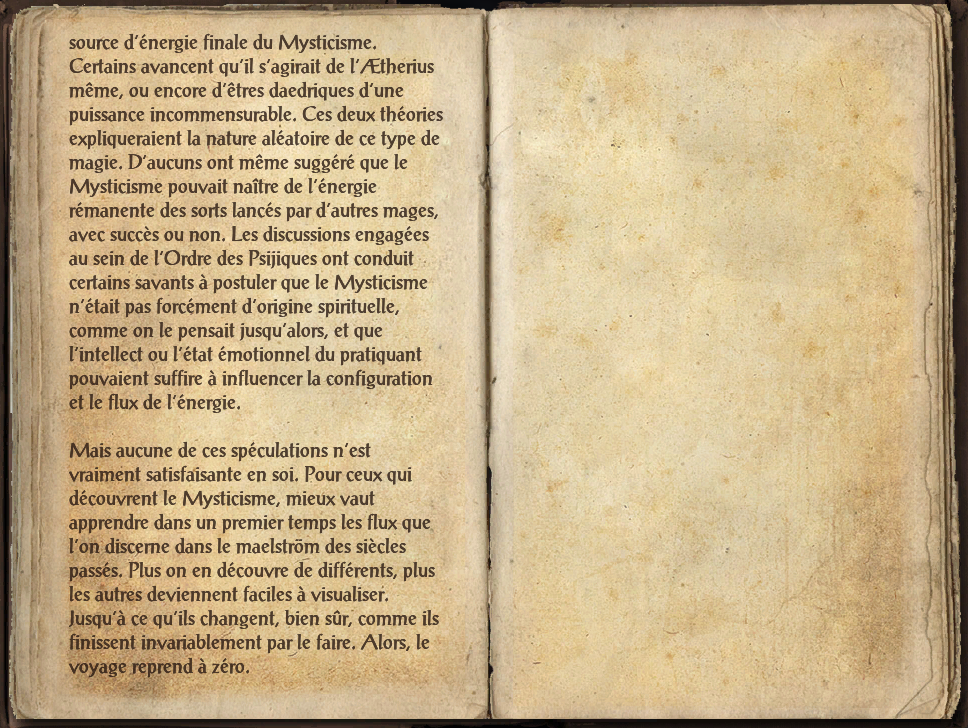 source d'énergie finale du Mysticisme. Certains avancent qu'il s'agirait de l'Ætherius même, ou encore d'êtres daedriques d'une puissance incommensurable. Ces deux théories expliqueraient la nature aléatoire de ce type de magie. D'aucuns ont même suggéré que le Mysticisme pouvait naître de l'énergie rémanente des sorts lancés par d'autres mages, avec succès ou non. Les discussions engagées au sein de l'Ordre des Psijiques ont conduit certains savants à postuler que le Mysticisme n'était pas forcément d'origine spirituelle, comme on le pensait jusqu'alors, et que l'intellect ou l'état émotionnel du pratiquant pouvaient suffire à influencer la configuration et le flux de l'énergie.

Mais aucune de ces spéculations n'est vraiment satisfaisante en soi. Pour ceux qui découvrent le Mysticisme, mieux vaut apprendre dans un premier temps les flux que l'on discerne dans le maelström des siècles passés. Plus on en découvre de différents, plus les autres deviennent faciles à visualiser. Jusqu'à ce qu'ils changent, bien sûr, comme ils finissent invariablement par le faire. Alors, le voyage reprend à zéro.